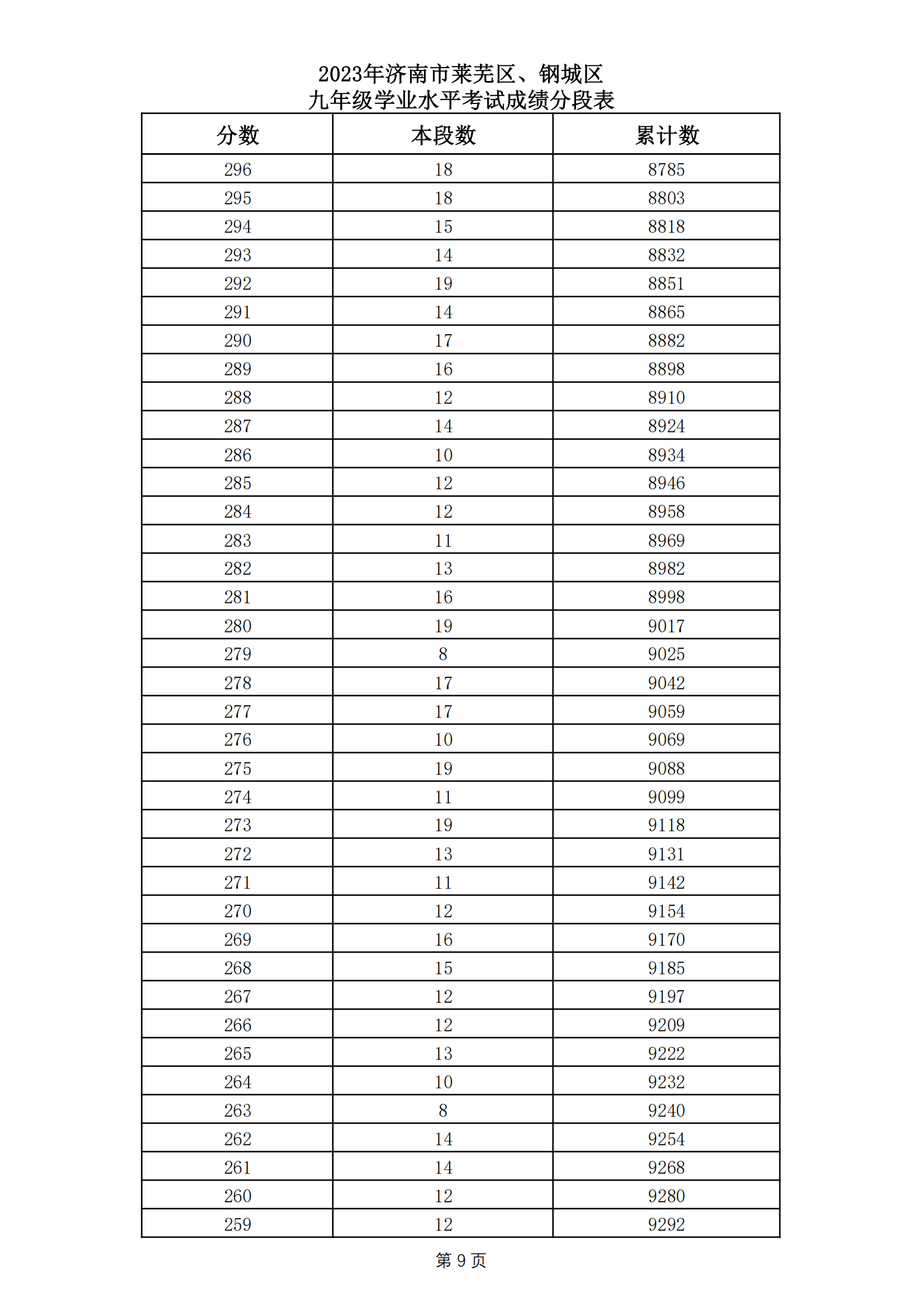 2023年济南市莱芜区、钢城区
九年级学业水平考试成绩分段表

| 分数 | 本段数 | 累计数 |
|---|---|---|
| 296 | 18 | 8785 |
| 295 | 18 | 8803 |
| 294 | 15 | 8818 |
| 293 | 14 | 8832 |
| 292 | 19 | 8851 |
| 291 | 14 | 8865 |
| 290 | 17 | 8882 |
| 289 | 16 | 8898 |
| 288 | 12 | 8910 |
| 287 | 14 | 8924 |
| 286 | 10 | 8934 |
| 285 | 12 | 8946 |
| 284 | 12 | 8958 |
| 283 | 11 | 8969 |
| 282 | 13 | 8982 |
| 281 | 16 | 8998 |
| 280 | 19 | 9017 |
| 279 | 8 | 9025 |
| 278 | 17 | 9042 |
| 277 | 17 | 9059 |
| 276 | 10 | 9069 |
| 275 | 19 | 9088 |
| 274 | 11 | 9099 |
| 273 | 19 | 9118 |
| 272 | 13 | 9131 |
| 271 | 11 | 9142 |
| 270 | 12 | 9154 |
| 269 | 16 | 9170 |
| 268 | 15 | 9185 |
| 267 | 12 | 9197 |
| 266 | 12 | 9209 |
| 265 | 13 | 9222 |
| 264 | 10 | 9232 |
| 263 | 8 | 9240 |
| 262 | 14 | 9254 |
| 261 | 14 | 9268 |
| 260 | 12 | 9280 |
| 259 | 12 | 9292 |

第 9 页